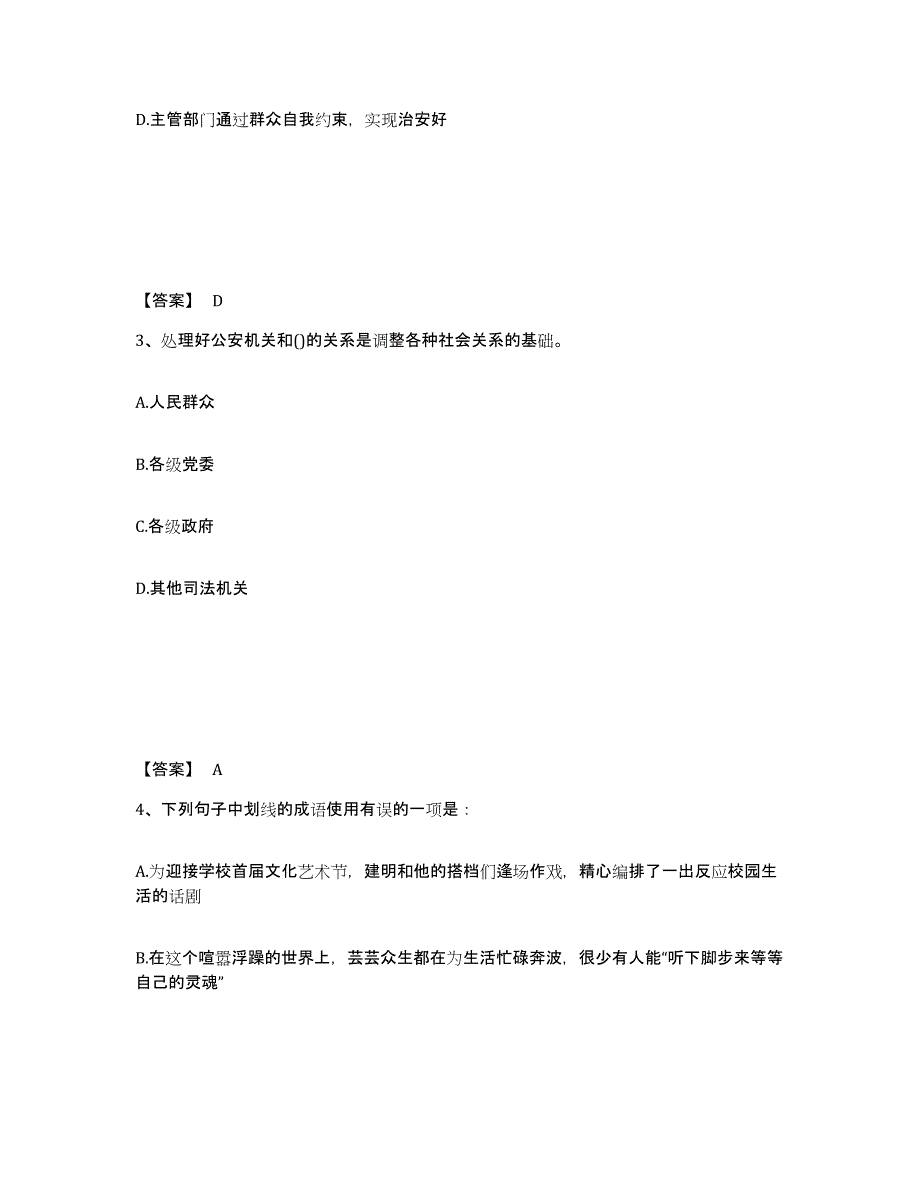 D.主管部门通过群众自我约束，实现治安好

【答案】 D

3、处理好公安机关和()的关系是调整各种社会关系的基础。

A.人民群众

B.各级党委

C.各级政府

D.其他司法机关

【答案】 A

4、下列句子中划线的成语使用有误的一项是：

A.为迎接学校首届文化艺术节，建明和他的搭档们逢场作戏，精心编排了一出反应校园生活的话剧

B.在这个喧嚣浮躁的世界上，芸芸众生都在为生活忙碌奔波，很少有人能“听下脚步来等等自己的灵魂”